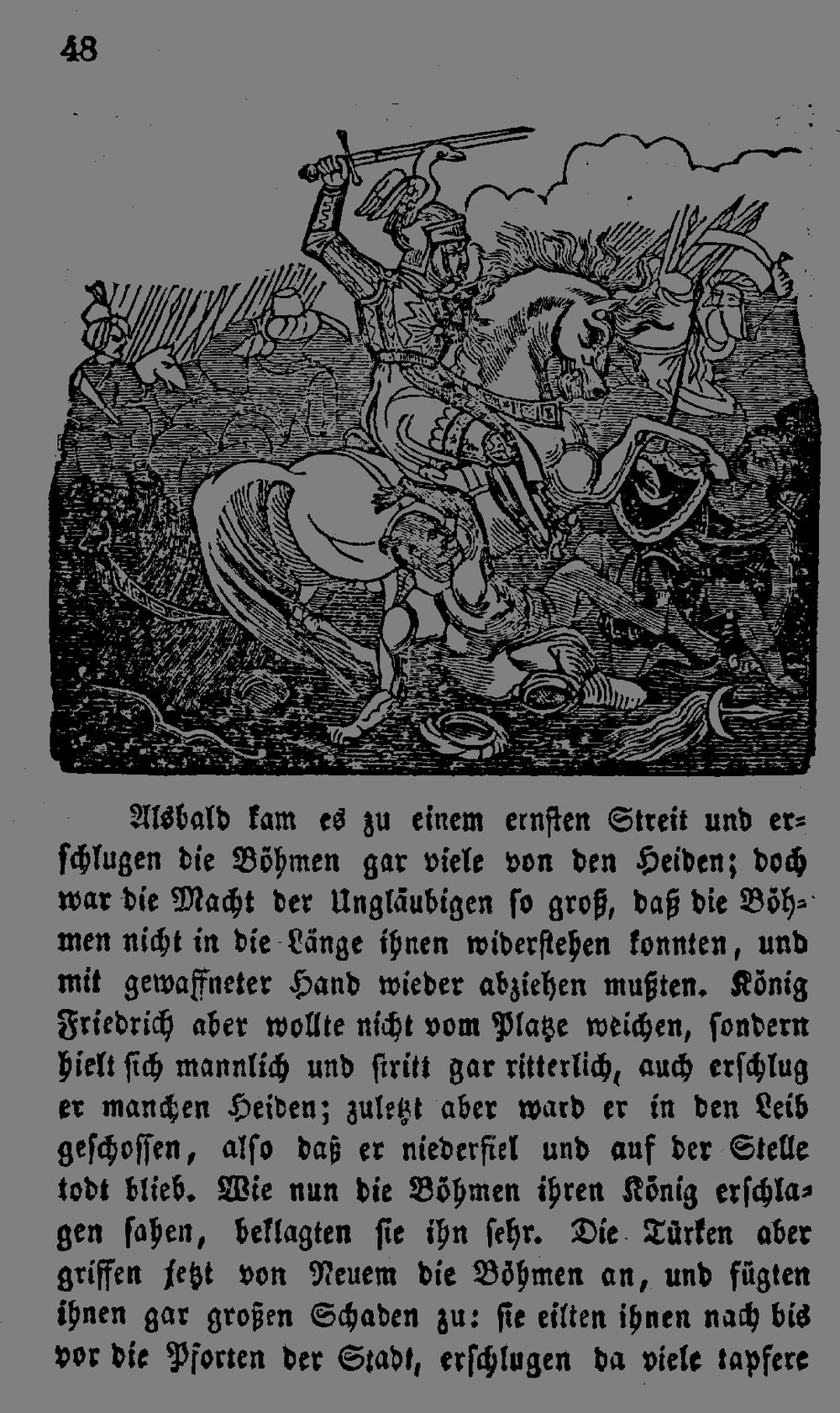 48

Alsbald kam es zu einem ernsten Streit und erschlugen die Böhmen gar viele von den Heiden; doch war die Macht der Ungläubigen so groß, daß die Böhmen nicht in die Länge ihnen widerstehen konnten, und mit gewaffneter Hand wieder abziehen mußten. König Friedrich aber wollte nicht vom Platze weichen, sondern hielt sich mannlich und stritt gar ritterlich, auch erschlug er manchen Heiden; zuletzt aber ward er in den Leib geschossen, also daß er niederfiel und auf der Stelle todt blieb. Wie nun die Böhmen ihren König erschlagen sahen, beklagten sie ihn sehr. Die Türken aber griffen jetzt von Neuem die Böhmen an, und fügten ihnen gar großen Schaden zu: sie eilten ihnen nach bis vor die Pforten der Stadt, erschlugen da viele tapfere